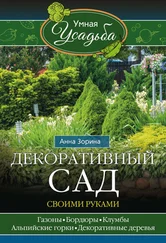 Умная
Усадьба

Анна Зорина

ДЕКОРАТИВНЫЙ
САД
СВОИМИ РУКАМИ

Газоны • Бордюры • Клумбы
Альпийские горки • Декоративные деревья